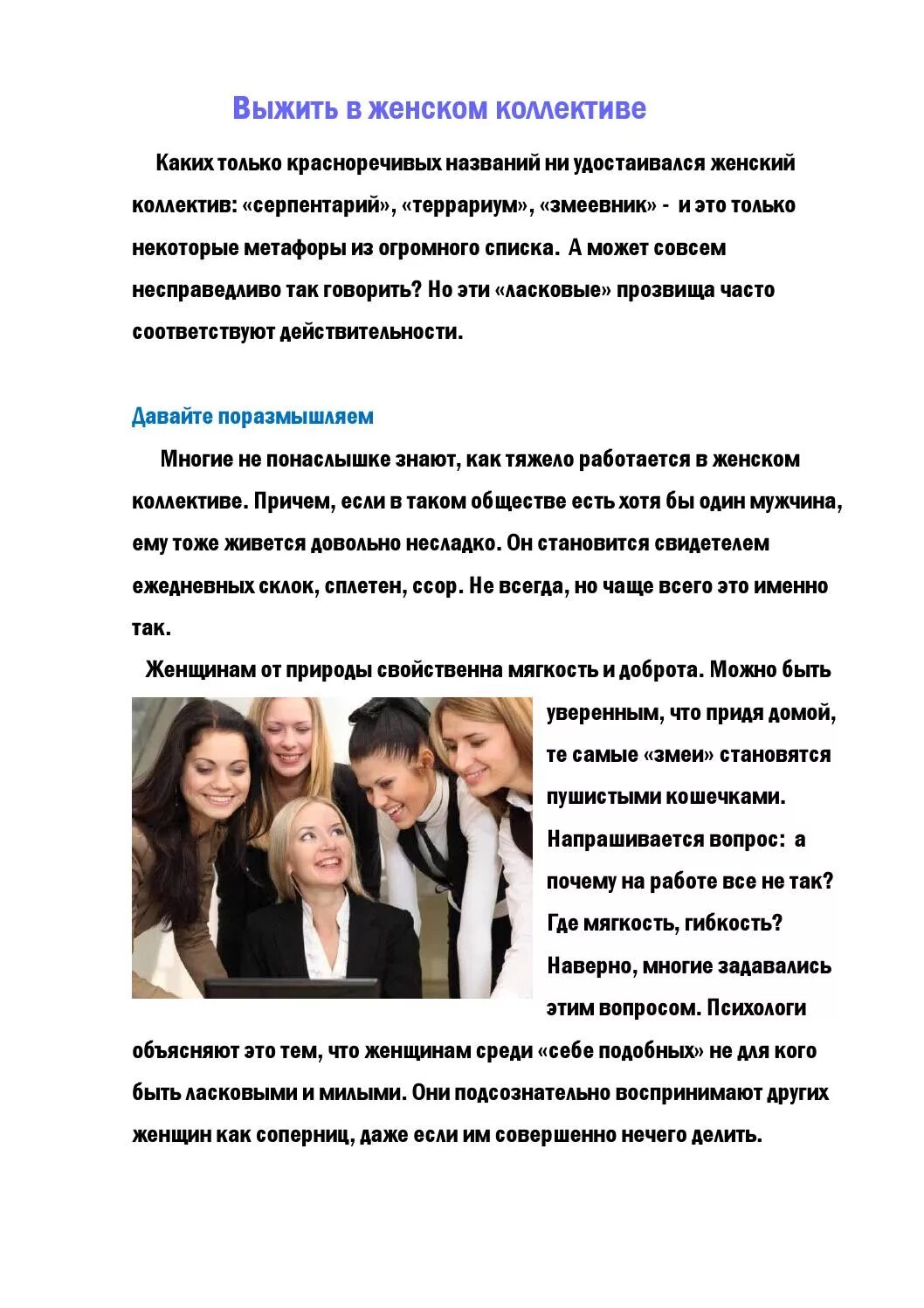 Выжить в женском коллективе

Каких только красноречивых названий ни удостаивался женский коллектив: «серпентарий», «террариум», «змеевник» - и это только некоторые метафоры из огромного списка. А может совсем несправедливо так говорить? Но эти «ласковые» прозвища часто соответствуют действительности.

Давайте поразмышляем

Многие не понаслышке знают, как тяжело работается в женском коллективе. Причем, если в таком обществе есть хотя бы один мужчина, ему тоже живется довольно несладко. Он становится свидетелем ежедневных склок, сплетен, ссор. Не всегда, но чаще всего это именно так.

Женщинам от природы свойственна мягкость и доброта. Можно быть уверенным, что придя домой, те самые «змеи» становятся пушистыми кошечками. Напрашивается вопрос: а почему на работе все не так? Где мягкость, гибкость? Наверно, многие задавались этим вопросом. Психологи объясняют это тем, что женщинам среди «себе подобных» не для кого быть ласковыми и милыми. Они подсознательно воспринимают других женщин как соперниц, даже если им совершенно нечего делить.